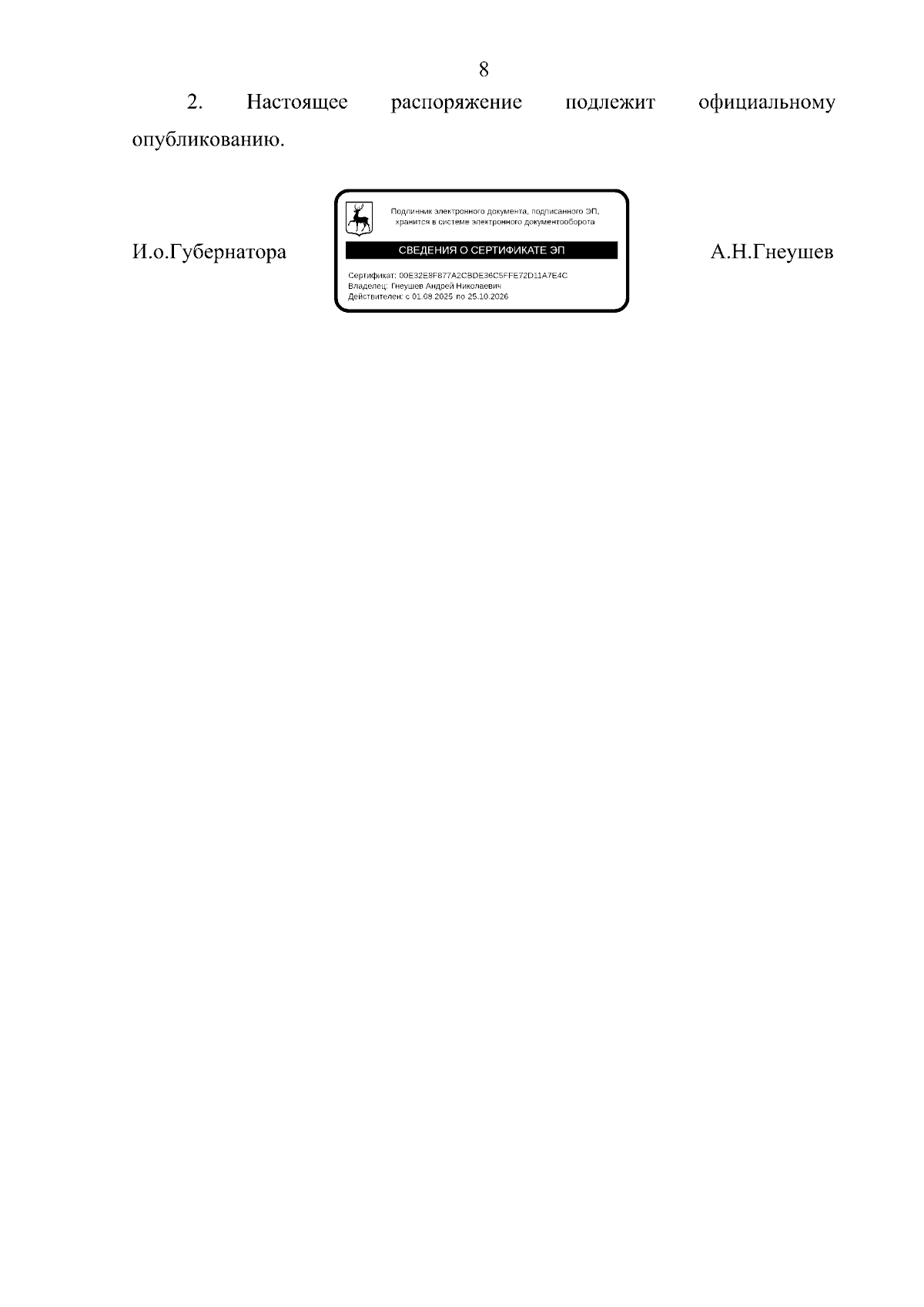 8

2. Настоящее распоряжение подлежит официальному опубликованию.

И.о.Губернатора

Подлинник электронного документа, подписанного ЭП, хранится в системе электронного документооборота

СВЕДЕНИЯ О СЕРТИФИКАТЕ ЭП

Сертификат: 00E32E8F877A2CBDE36C5FFE72D11A7E4C
Владелец: Гнеушев Андрей Николаевич
Действителен: с 01.08.2025 по 25.10.2026

А.Н.Гнеушев